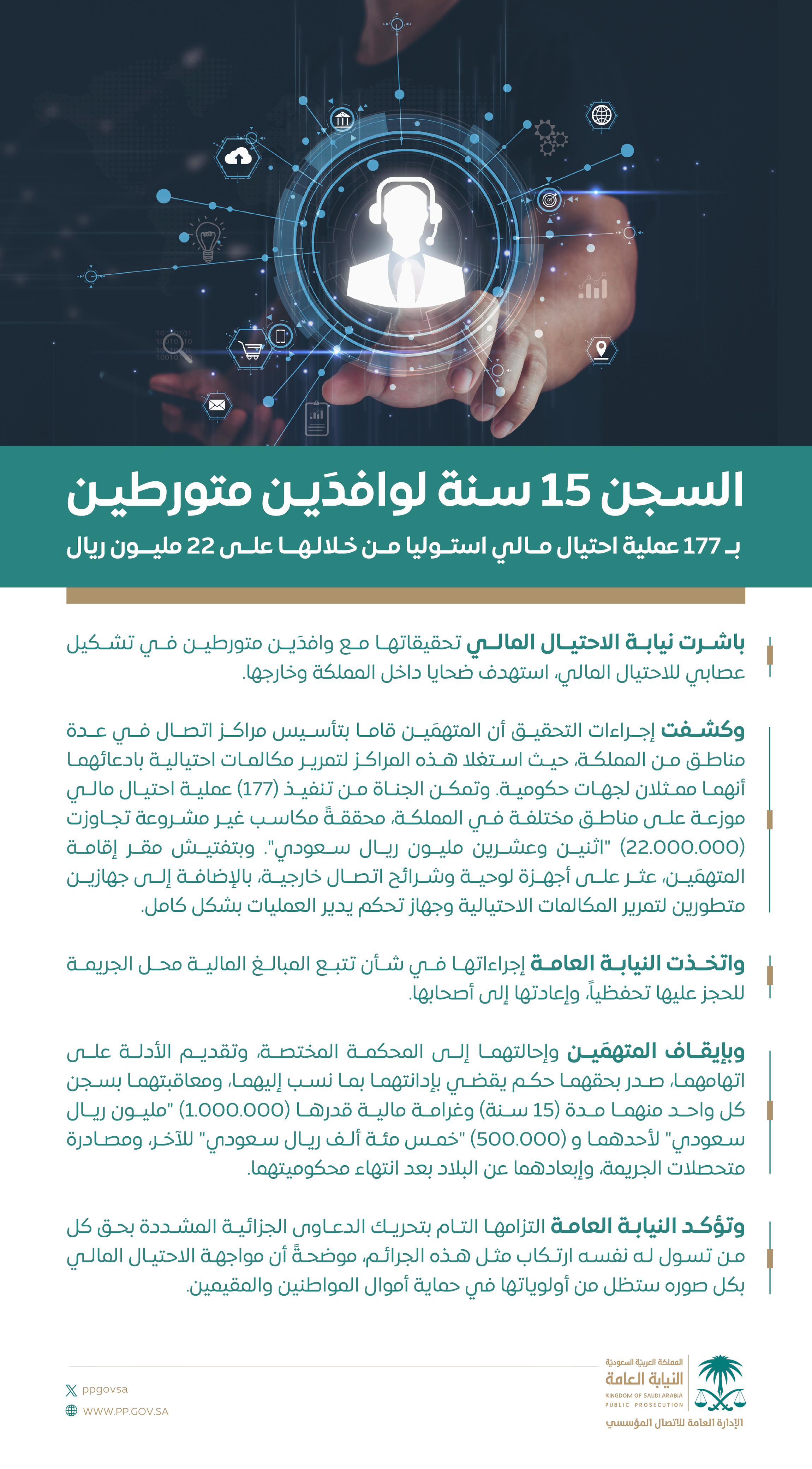 السجن 15 سنة لوافدَين متورطين

بـ 177 عملية احتيال مالي استوليا من خلالها على 22 مليون ريال

باشرت نيابة الاحتيال المالي تحقيقاتها مع وافدَين متورطين في تشكيل عصابي للاحتيال المالي، استهدف ضحايا داخل المملكة وخارجها.

وكشفت إجراءات التحقيق أن المتهمَين قاما بتأسيس مراكز اتصال في عدة مناطق من المملكة، حيث استغلا هذه المراكز لتمرير مكالمات احتيالية بادعائهما أنهما ممثلان لجهات حكومية. وتمكن الجناة من تنفيذ (177) عملية احتيال مالي موزعة على مناطق مختلفة في المملكة، محققةً مكاسب غير مشروعة تجاوزت (22.000.000) "اثنين وعشرين مليون ريال سعودي". وبتفتيش مقر إقامة المتهمَين، عثر على أجهزة لوحية وشرائح اتصال خارجية، بالإضافة إلى جهازين متطورين لتمرير المكالمات الاحتيالية وجهاز تحكم يدير العمليات بشكل كامل.

واتخذت النيابة العامة إجراءاتها في شأن تتبع المبالغ المالية محل الجريمة للحجز عليها تحفظياً، وإعادتها إلى أصحابها.

وبإيقاف المتهمَين وإحالتهما إلى المحكمة المختصة، وتقديم الأدلة على اتهامهما، صدر بحقهما حكم يقضي بإدانتهما بما نسب إليهما، ومعاقبتهما بسجن كل واحد منهما مدة (15 سنة) وغرامة مالية قدرها (1.000.000) "مليون ريال سعودي" لأحدهما و (500.000) "خمس مئة ألف ريال سعودي" للآخر، ومصادرة متحصلات الجريمة، وإبعادهما عن البلاد بعد انتهاء محكوميتهما.

وتؤكد النيابة العامة التزامها التام بتحريك الدعاوى الجزائية المشددة بحق كل من تسول له نفسه ارتكاب مثل هذه الجرائم، موضحةً أن مواجهة الاحتيال المالي بكل صوره ستظل من أولوياتها في حماية أموال المواطنين والمقيمين.

ppgovsa
WWW.PP.GOV.SA

المملكة العربية السعودية
النيابة العامة
KINGDOM OF SAUDI ARABIA
PUBLIC PROSECUTION
الإدارة العامة للاتصال المؤسسي